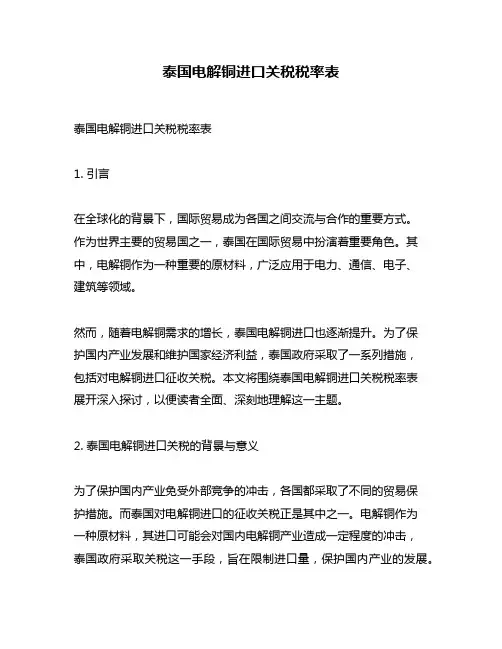 泰国电解铜进口关税税率表

泰国电解铜进口关税税率表

1. 引言

在全球化的背景下，国际贸易成为各国之间交流与合作的重要方式。作为世界主要的贸易国之一，泰国在国际贸易中扮演着重要角色。其中，电解铜作为一种重要的原材料，广泛应用于电力、通信、电子、建筑等领域。

然而，随着电解铜需求的增长，泰国电解铜进口也逐渐提升。为了保护国内产业发展和维护国家经济利益，泰国政府采取了一系列措施，包括对电解铜进口征收关税。本文将围绕泰国电解铜进口关税税率表展开深入探讨，以便读者全面、深刻地理解这一主题。

2. 泰国电解铜进口关税的背景与意义

为了保护国内产业免受外部竞争的冲击，各国都采取了不同的贸易保护措施。而泰国对电解铜进口的征收关税正是其中之一。电解铜作为一种原材料，其进口可能会对国内电解铜产业造成一定程度的冲击，泰国政府采取关税这一手段，旨在限制进口量，保护国内产业的发展。